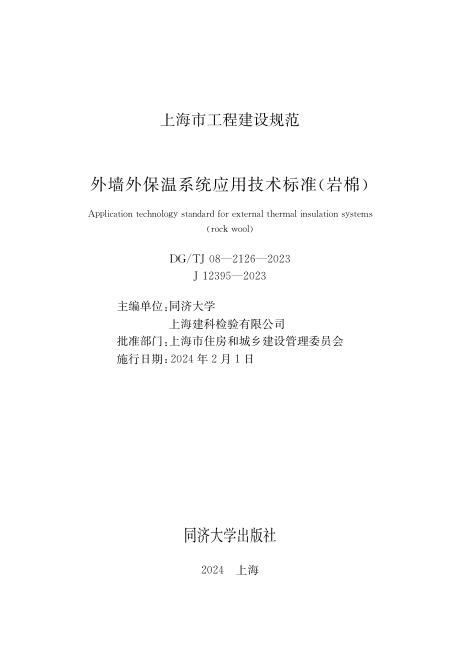 上海市工程建设规范

外墙外保温系统应用技术标准(岩棉)

Application technology standard for external thermal insulation systems (rock wool)

DG/TJ 08—2126—2023
J 12395—2023

主编单位:同济大学
上海建科检验有限公司
批准部门:上海市住房和城乡建设管理委员会
施行日期:2024 年 2 月 1 日

同济大学出版社

2024 上海